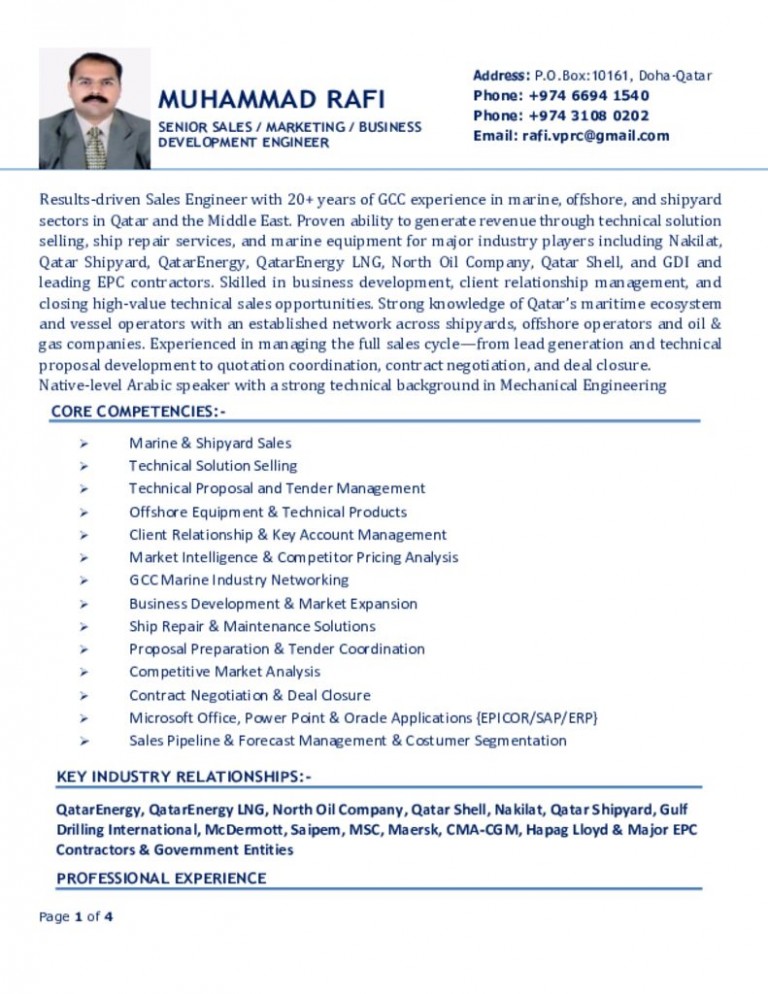 MUHAMMAD RAFI

SENIOR SALES / MARKETING / BUSINESS DEVELOPMENT ENGINEER

Address: P.O.Box:10161, Doha-Qatar
Phone: +974 6694 1540
Phone: +974 3108 0202
Email: rafi.vprc@gmail.com

Results-driven Sales Engineer with 20+ years of GCC experience in marine, offshore, and shipyard sectors in Qatar and the Middle East. Proven ability to generate revenue through technical solution selling, ship repair services, and marine equipment for major industry players including Nakilat, Qatar Shipyard, QatarEnergy, QatarEnergy LNG, North Oil Company, Qatar Shell, and GDI and leading EPC contractors. Skilled in business development, client relationship management, and closing high-value technical sales opportunities. Strong knowledge of Qatar's maritime ecosystem and vessel operators with an established network across shipyards, offshore operators and oil & gas companies. Experienced in managing the full sales cycle—from lead generation and technical proposal development to quotation coordination, contract negotiation, and deal closure.
Native-level Arabic speaker with a strong technical background in Mechanical Engineering

CORE COMPETENCIES:-

➢ Marine & Shipyard Sales
➢ Technical Solution Selling
➢ Technical Proposal and Tender Management
➢ Offshore Equipment & Technical Products
➢ Client Relationship & Key Account Management
➢ Market Intelligence & Competitor Pricing Analysis
➢ GCC Marine Industry Networking
➢ Business Development & Market Expansion
➢ Ship Repair & Maintenance Solutions
➢ Proposal Preparation & Tender Coordination
➢ Competitive Market Analysis
➢ Contract Negotiation & Deal Closure
➢ Microsoft Office, Power Point & Oracle Applications {EPICOR/SAP/ERP}
➢ Sales Pipeline & Forecast Management & Costumer Segmentation

KEY INDUSTRY RELATIONSHIPS:-

QatarEnergy, QatarEnergy LNG, North Oil Company, Qatar Shell, Nakilat, Qatar Shipyard, Gulf Drilling International, McDermott, Saipem, MSC, Maersk, CMA-CGM, Hapag Lloyd & Major EPC Contractors & Government Entities

PROFESSIONAL EXPERIENCE

Page 1 of 4